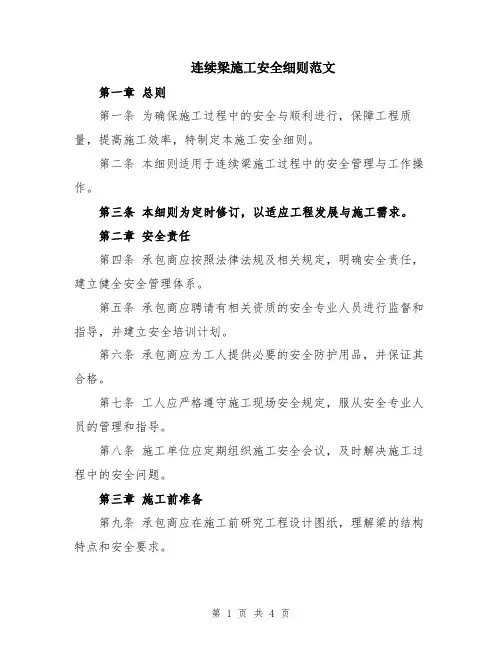 连续梁施工安全细则范文

第一章 总则

第一条 为确保施工过程中的安全与顺利进行，保障工程质量，提高施工效率，特制定本施工安全细则。

第二条 本细则适用于连续梁施工过程中的安全管理与工作操作。

第三条 本细则为定时修订，以适应工程发展与施工需求。

第二章 安全责任

第四条 承包商应按照法律法规及相关规定，明确安全责任，建立健全安全管理体系。

第五条 承包商应聘请有相关资质的安全专业人员进行监督和指导，并建立安全培训计划。

第六条 承包商应为工人提供必要的安全防护用品，并保证其合格。

第七条 工人应严格遵守施工现场安全规定，服从安全专业人员的管理和指导。

第八条 施工单位应定期组织施工安全会议，及时解决施工过程中的安全问题。

第三章 施工前准备

第九条 承包商应在施工前研究工程设计图纸，理解梁的结构特点和安全要求。

第 1 页 共 4 页